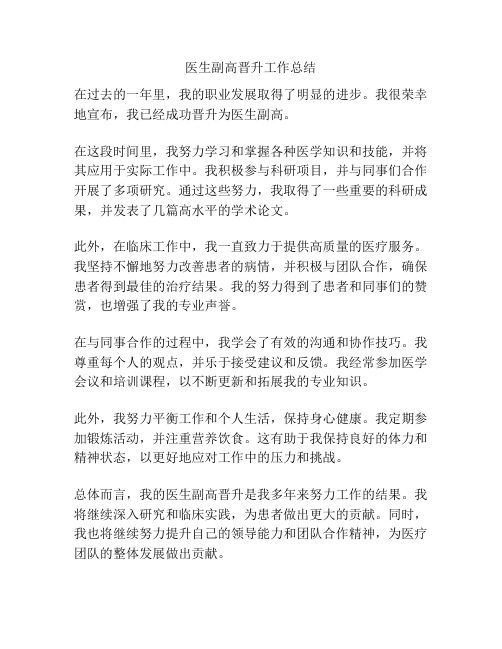 医生副高晋升工作总结

在过去的一年里，我的职业发展取得了明显的进步。我很荣幸地宣布，我已经成功晋升为医生副高。

在这段时间里，我努力学习和掌握各种医学知识和技能，并将其应用于实际工作中。我积极参与科研项目，并与同事们合作开展了多项研究。通过这些努力，我取得了一些重要的科研成果，并发表了几篇高水平的学术论文。

此外，在临床工作中，我一直致力于提供高质量的医疗服务。我坚持不懈地努力改善患者的病情，并积极与团队合作，确保患者得到最佳的治疗结果。我的努力得到了患者和同事们的赞赏，也增强了我的专业声誉。

在与同事合作的过程中，我学会了有效的沟通和协作技巧。我尊重每个人的观点，并乐于接受建议和反馈。我经常参加医学会议和培训课程，以不断更新和拓展我的专业知识。

此外，我努力平衡工作和个人生活，保持身心健康。我定期参加锻炼活动，并注重营养饮食。这有助于我保持良好的体力和精神状态，以更好地应对工作中的压力和挑战。

总体而言，我的医生副高晋升是我多年来努力工作的结果。我将继续深入研究和临床实践，为患者做出更大的贡献。同时，我也将继续努力提升自己的领导能力和团队合作精神，为医疗团队的整体发展做出贡献。